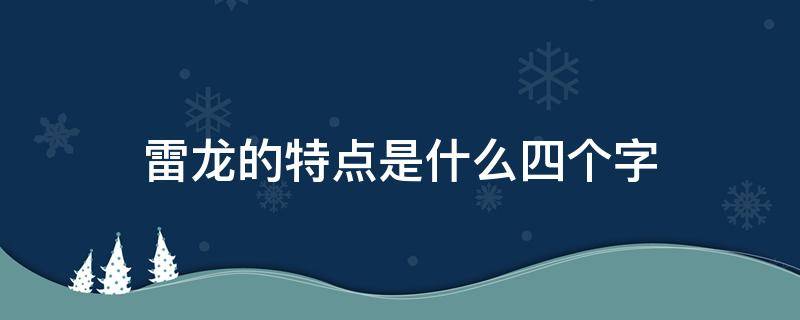 雷龙的特点是什么四个字